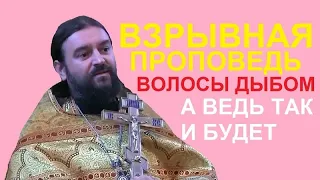 ВЗРЫВНАЯ
ПРОПОВЕДЬ
ВОЛОСЫ ДЫБОМ
А ВЕДЬ ТАК
И БУДЕТ